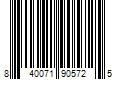 8 40071 90572 5